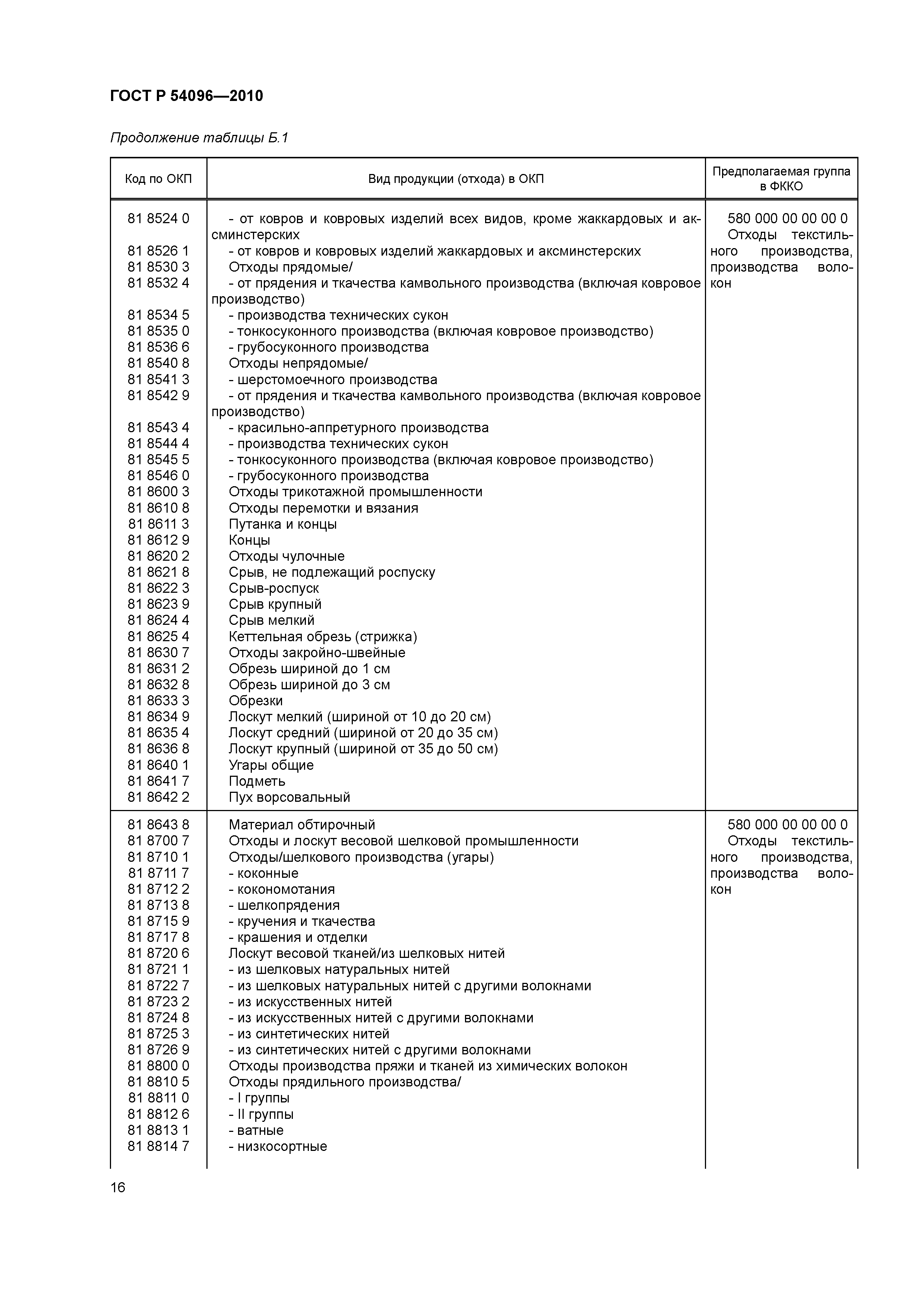 ГОСТ Р 54096—2010

Продолжение таблицы Б.1

| Код по ОКП | Вид продукции (отхода) в ОКП | Предполагаемая группа в ФККО |
|---|---|---|
| 81 8524 0 | - от ковров и ковровых изделий всех видов, кроме жаккардовых и аксминстерских | 580 000 00 00 00 0 Отходы текстильного производства, производства волокон |
| 81 8526 1 | - от ковров и ковровых изделий жаккардовых и аксминстерских | |
| 81 8530 3 | Отходы прядомые/ | |
| 81 8532 4 | - от прядения и ткачества камвольного производства (включая ковровое производство) | |
| 81 8534 5 | - производства технических сукон | |
| 81 8535 0 | - тонкосуконного производства (включая ковровое производство) | |
| 81 8536 6 | - грубосуконного производства | |
| 81 8540 8 | Отходы непрядомые/ | |
| 81 8541 3 | - шерстомоечного производства | |
| 81 8542 9 | - от прядения и ткачества камвольного производства (включая ковровое производство) | |
| 81 8543 4 | - красильно-аппретурного производства | |
| 81 8544 4 | - производства технических сукон | |
| 81 8545 5 | - тонкосуконного производства (включая ковровое производство) | |
| 81 8546 0 | - грубосуконного производства | |
| 81 8600 3 | Отходы трикотажной промышленности | |
| 81 8610 8 | Отходы перемотки и вязания | |
| 81 8611 3 | Путанка и концы | |
| 81 8612 9 | Концы | |
| 81 8620 2 | Отходы чулочные | |
| 81 8621 8 | Срыв, не подлежащий роспуску | |
| 81 8622 3 | Срыв-роспуск | |
| 81 8623 9 | Срыв крупный | |
| 81 8624 4 | Срыв мелкий | |
| 81 8625 4 | Кеттельная обрезь (стрижка) | |
| 81 8630 7 | Отходы закройно-швейные | |
| 81 8631 2 | Обрезь шириной до 1 см | |
| 81 8632 8 | Обрезь шириной до 3 см | |
| 81 8633 3 | Обрезки | |
| 81 8634 9 | Лоскут мелкий (шириной от 10 до 20 см) | |
| 81 8635 4 | Лоскут средний (шириной от 20 до 35 см) | |
| 81 8636 8 | Лоскут крупный (шириной от 35 до 50 см) | |
| 81 8640 1 | Угары общие | |
| 81 8641 7 | Подметь | |
| 81 8642 2 | Пух ворсовальный | |
| 81 8643 8 | Материал обтирочный | 580 000 00 00 00 0 Отходы текстильного производства, производства волокон |
| 81 8700 7 | Отходы и лоскут весовой шелковой промышленности | |
| 81 8710 1 | Отходы/шелкового производства (угары) | |
| 81 8711 7 | - коконные | |
| 81 8712 2 | - кокономотания | |
| 81 8713 8 | - шелкопрядения | |
| 81 8715 9 | - кручения и ткачества | |
| 81 8717 8 | - крашения и отделки | |
| 81 8720 6 | Лоскут весовой тканей/из шелковых нитей | |
| 81 8721 1 | - из шелковых натуральных нитей | |
| 81 8722 7 | - из шелковых натуральных нитей с другими волокнами | |
| 81 8723 2 | - из искусственных нитей | |
| 81 8724 8 | - из искусственных нитей с другими волокнами | |
| 81 8725 3 | - из синтетических нитей | |
| 81 8726 9 | - из синтетических нитей с другими волокнами | |
| 81 8800 0 | Отходы производства пряжи и тканей из химических волокон | |
| 81 8810 5 | Отходы прядильного производства/ | |
| 81 8811 0 | - I группы | |
| 81 8812 6 | - II группы | |
| 81 8813 1 | - ватные | |
| 81 8814 7 | - низкосортные | |

16